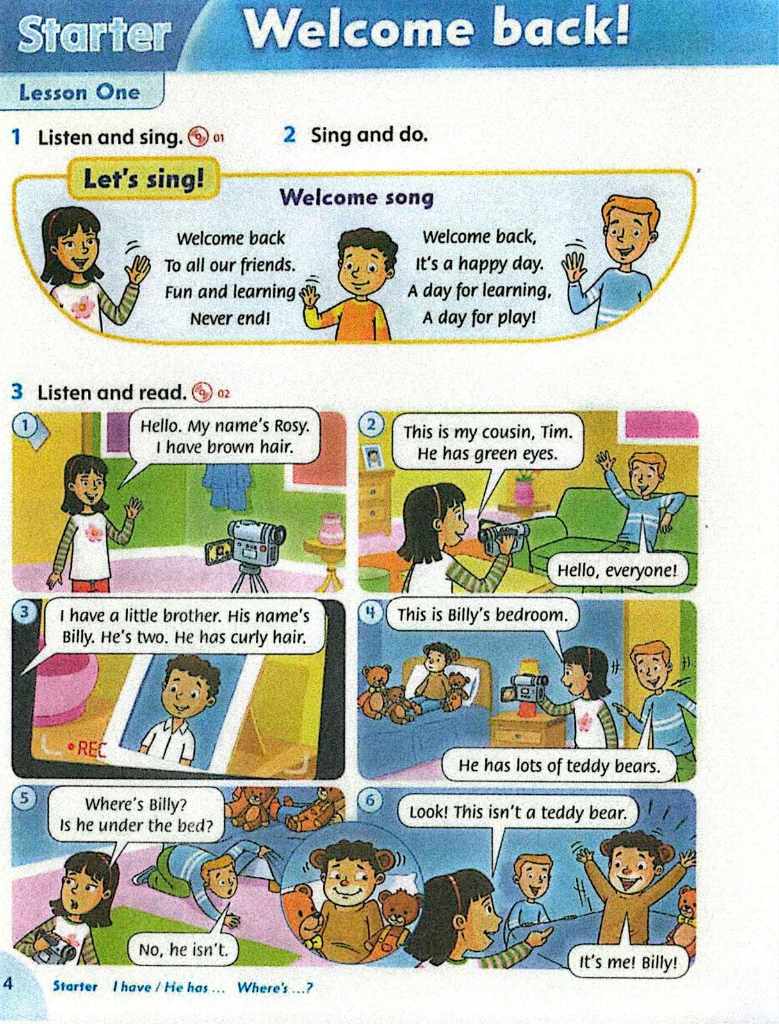 Starter Welcome back!

Lesson One

1 Listen and sing. 01

2 Sing and do.

Let's sing!

Welcome song

Welcome back
To all our friends.
Fun and learning
Never end!

Welcome back,
It's a happy day.
A day for learning,
A day for play!

3 Listen and read. 02

1 Hello. My name's Rosy. I have brown hair.

2 This is my cousin, Tim. He has green eyes.

Hello, everyone!

3 I have a little brother. His name's Billy. He's two. He has curly hair.

REC

4 This is Billy's bedroom.

He has lots of teddy bears.

5 Where's Billy? Is he under the bed?

No, he isn't.

6 Look! This isn't a teddy bear.

It's me! Billy!

4 Starter I have / He has ... Where's ...?